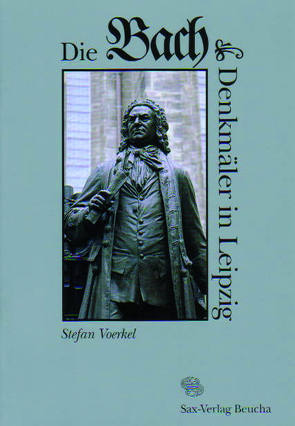 Die Bach

Denkmäler in Leipzig

Stefan Voerkel

Sax-Verlag Beucha